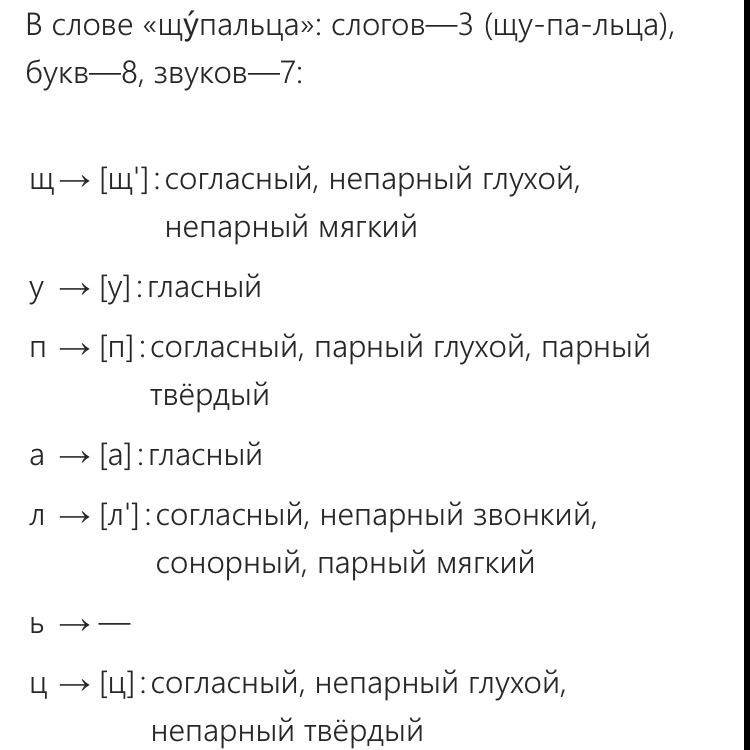 В слове «щу́пальца»: слогов—3 (щу-па-льца), букв—8, звуков—7:

щ → [щ']: согласный, непарный глухой, непарный мягкий

у → [у]: гласный

п → [п]: согласный, парный глухой, парный твёрдый

а → [а]: гласный

л → [л']: согласный, непарный звонкий, сонорный, парный мягкий

ь → —

ц → [ц]: согласный, непарный глухой, непарный твёрдый